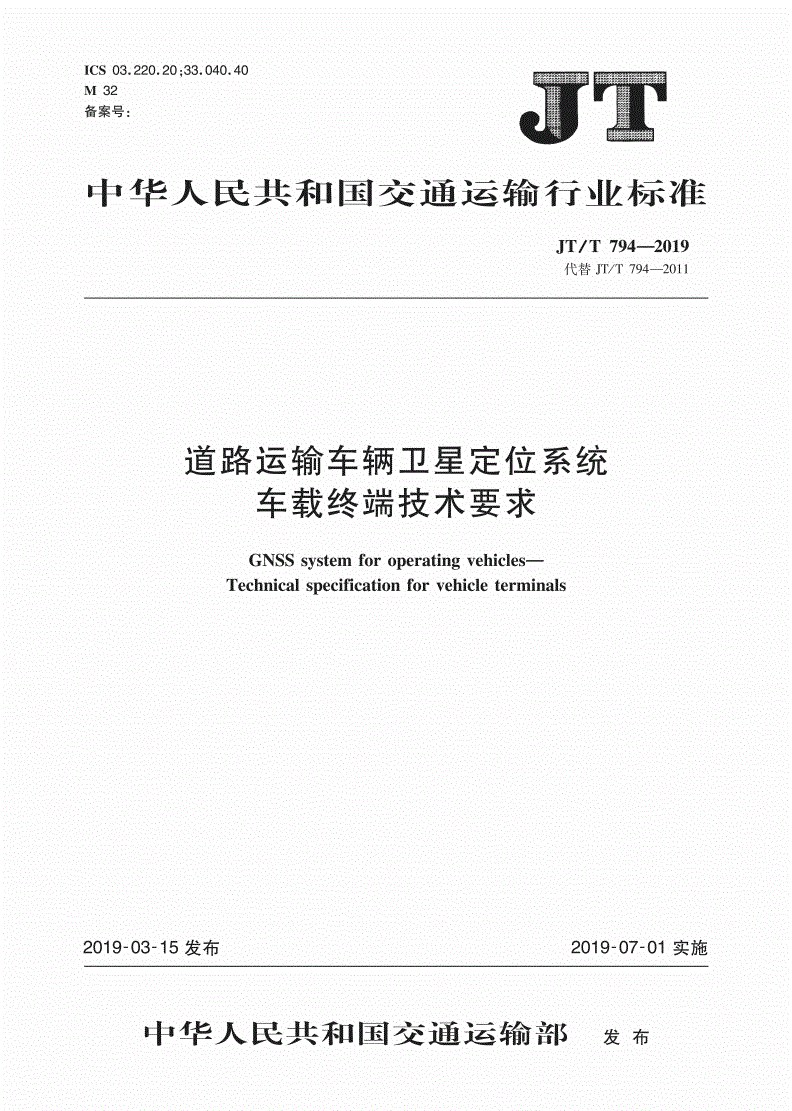 ICS 03.220.20;33.040.40
M 32
备案号：

JT

中华人民共和国交通运输行业标准

JT/T 794—2019
代替 JT/T 794—2011

道路运输车辆卫星定位系统
车载终端技术要求

GNSS system for operating vehicles—
Technical specification for vehicle terminals

2019-03-15 发布

2019-07-01 实施

中华人民共和国交通运输部 发布